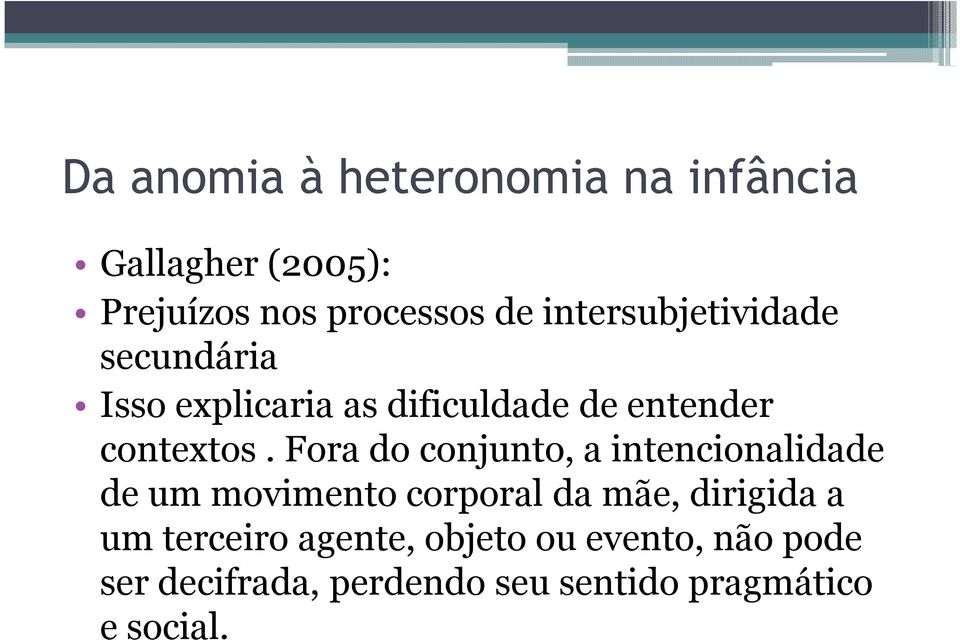 Da anomia à heteronomia na infância

• Gallagher (2005):
• Prejuízos nos processos de intersubjetividade secundária
• Isso explicaria as dificuldade de entender contextos . Fora do conjunto, a intencionalidade de um movimento corporal da mãe, dirigida a um terceiro agente, objeto ou evento, não pode ser decifrada, perdendo seu sentido pragmático e social.